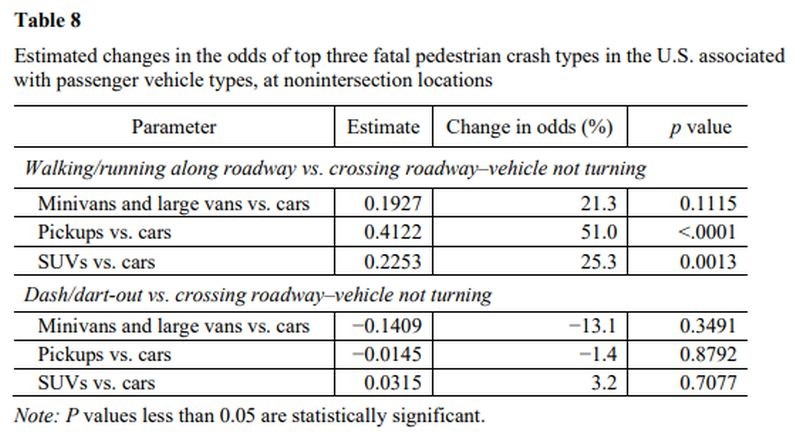 Table 8

Estimated changes in the odds of top three fatal pedestrian crash types in the U.S. associated with passenger vehicle types, at nonintersection locations

| Parameter | Estimate | Change in odds (%) | p value |
|---|---|---|---|
| Walking/running along roadway vs. crossing roadway–vehicle not turning | | | |
| Minivans and large vans vs. cars | 0.1927 | 21.3 | 0.1115 |
| Pickups vs. cars | 0.4122 | 51.0 | <.0001 |
| SUVs vs. cars | 0.2253 | 25.3 | 0.0013 |
| Dash/dart-out vs. crossing roadway–vehicle not turning | | | |
| Minivans and large vans vs. cars | −0.1409 | −13.1 | 0.3491 |
| Pickups vs. cars | −0.0145 | −1.4 | 0.8792 |
| SUVs vs. cars | 0.0315 | 3.2 | 0.7077 |

Note: P values less than 0.05 are statistically significant.